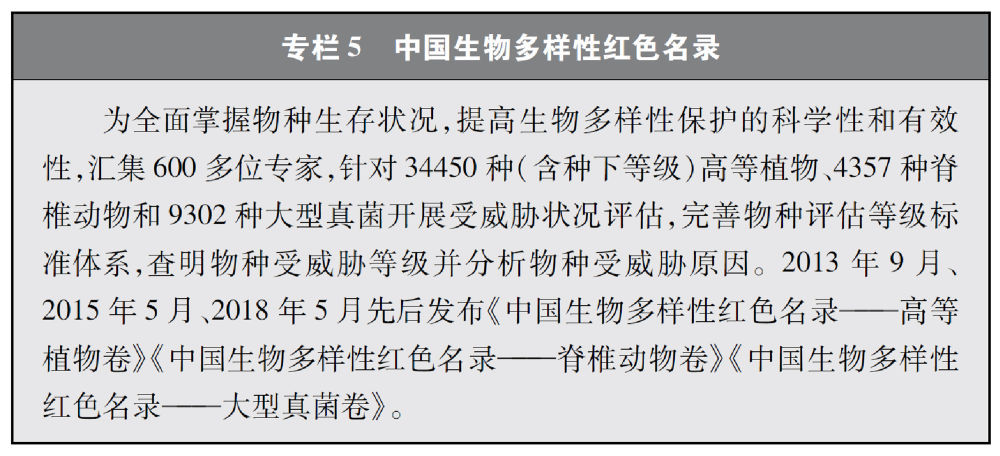 专栏5　中国生物多样性红色名录

为全面掌握物种生存状况，提高生物多样性保护的科学性和有效性，汇集600多位专家，针对34450种（含种下等级）高等植物、4357种脊椎动物和9302种大型真菌开展受威胁状况评估，完善物种评估等级标准体系，查明物种受威胁等级并分析物种受威胁原因。2013年9月、2015年5月、2018年5月先后发布《中国生物多样性红色名录——高等植物卷》《中国生物多样性红色名录——脊椎动物卷》《中国生物多样性红色名录——大型真菌卷》。